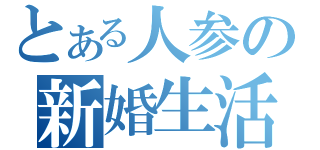 とある人参の
新婚生活